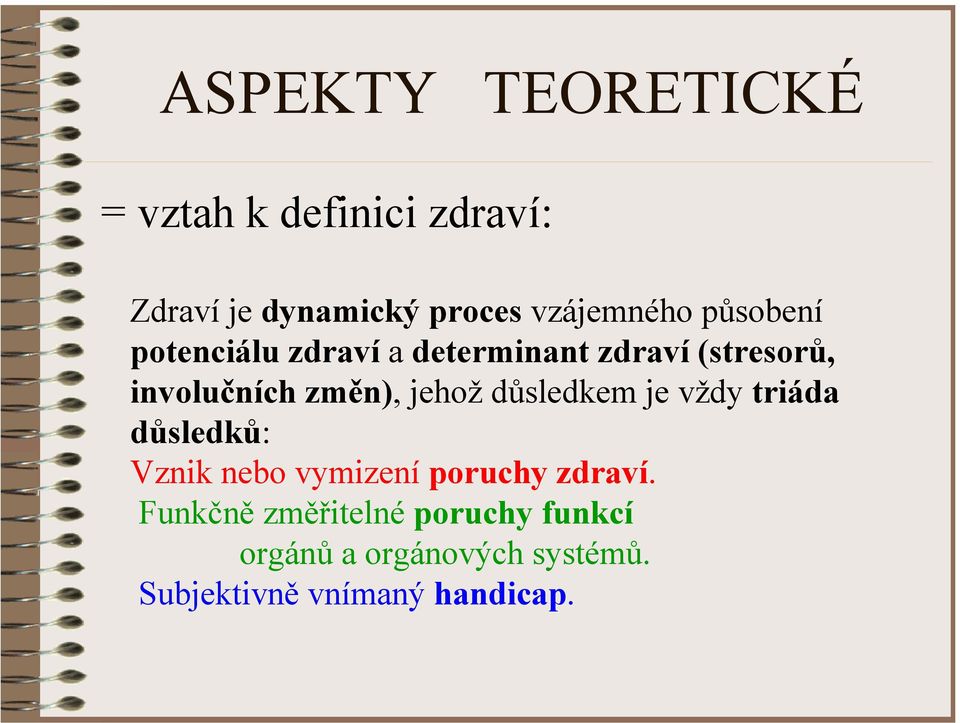 ASPEKTY TEORETICKÉ

= vztah k definici zdraví:

Zdraví je dynamický proces vzájemného působení potenciálu zdraví a determinant zdraví (stresorů, involučních změn), jehož důsledkem je vždy triáda důsledků:
Vznik nebo vymizení poruchy zdraví.
Funkčně změřitelné poruchy funkcí orgánů a orgánových systémů.
Subjektivně vnímaný handicap.